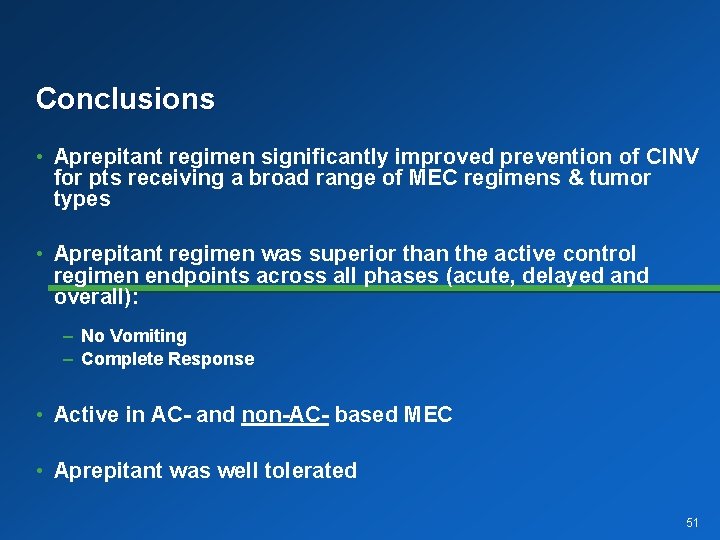 Conclusions

• Aprepitant regimen significantly improved prevention of CINV for pts receiving a broad range of MEC regimens & tumor types

• Aprepitant regimen was superior than the active control regimen endpoints across all phases (acute, delayed and overall):

– No Vomiting
– Complete Response

• Active in AC- and non-AC- based MEC

• Aprepitant was well tolerated

51